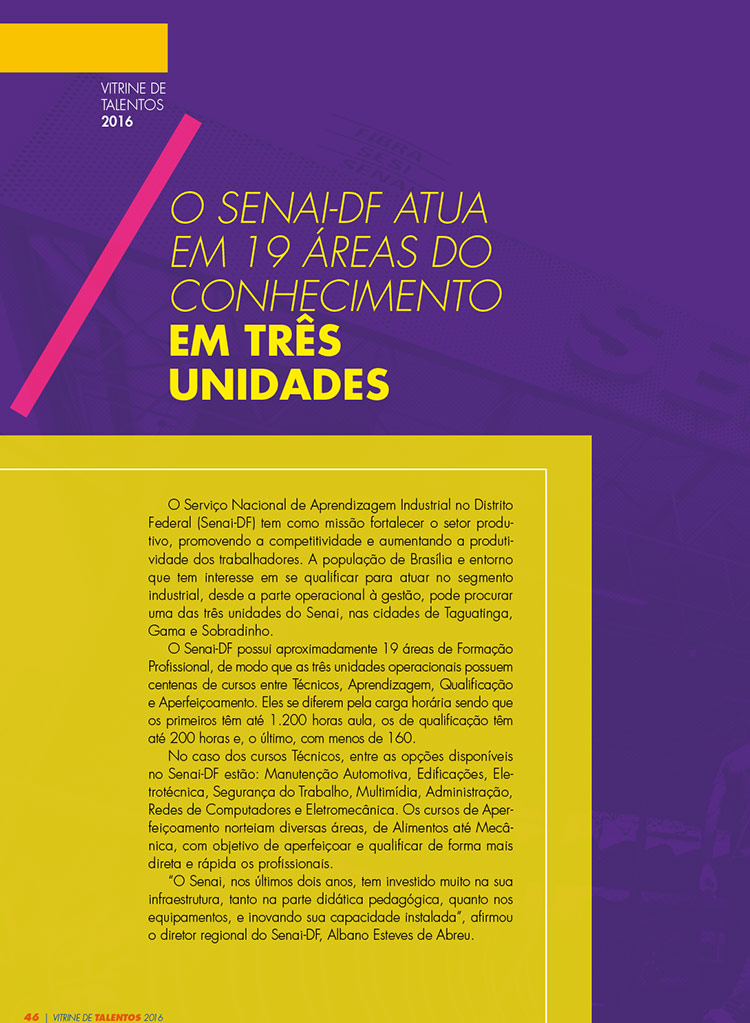 VITRINE DE TALENTOS 2016

O SENAI-DF ATUA EM 19 ÁREAS DO CONHECIMENTO EM TRÊS UNIDADES

O Serviço Nacional de Aprendizagem Industrial no Distrito Federal (Senai-DF) tem como missão fortalecer o setor produtivo, promovendo a competitividade e aumentando a produtividade dos trabalhadores. A população de Brasília e entorno que tem interesse em se qualificar para atuar no segmento industrial, desde a parte operacional à gestão, pode procurar uma das três unidades do Senai, nas cidades de Taguatinga, Gama e Sobradinho.

O Senai-DF possui aproximadamente 19 áreas de Formação Profissional, de modo que as três unidades operacionais possuem centenas de cursos entre Técnicos, Aprendizagem, Qualificação e Aperfeiçoamento. Eles se diferem pela carga horária sendo que os primeiros têm até 1.200 horas aula, os de qualificação têm até 200 horas e, o último, com menos de 160.

No caso dos cursos Técnicos, entre as opções disponíveis no Senai-DF estão: Manutenção Automotiva, Edificações, Eletrotécnica, Segurança do Trabalho, Multimídia, Administração, Redes de Computadores e Eletromecânica. Os cursos de Aperfeiçoamento norteiam diversas áreas, de Alimentos até Mecânica, com objetivo de aperfeiçoar e qualificar de forma mais direta e rápida os profissionais.

"O Senai, nos últimos dois anos, tem investido muito na sua infraestrutura, tanto na parte didática pedagógica, quanto nos equipamentos, e inovando sua capacidade instalada", afirmou o diretor regional do Senai-DF, Albano Esteves de Abreu.

46 | VITRINE DE TALENTOS 2016